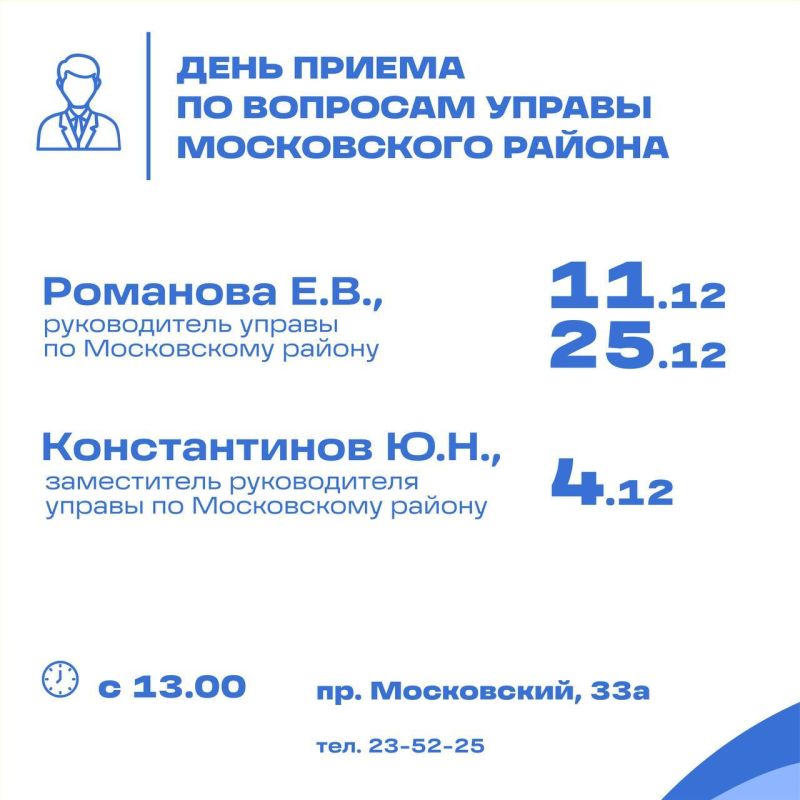 ДЕНЬ ПРИЕМА ПО ВОПРОСАМ УПРАВЫ МОСКОВСКОГО РАЙОНА

Романова Е.В.,
руководитель управы по Московскому району

11.12
25.12

Константинов Ю.Н.,
заместитель руководителя управы по Московскому району

4.12

с 13.00

пр. Московский, 33а

тел. 23-52-25